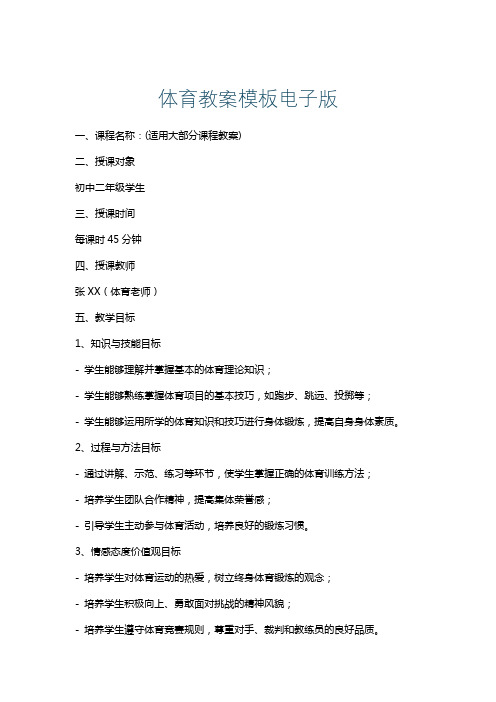 体育教案模板电子版

一、课程名称：(适用大部分课程教案)

二、授课对象

初中二年级学生

三、授课时间

每课时 45 分钟

四、授课教师

张 XX（体育老师）

五、教学目标

1、知识与技能目标

- 学生能够理解并掌握基本的体育理论知识；

- 学生能够熟练掌握体育项目的基本技巧，如跑步、跳远、投掷等；

- 学生能够运用所学的体育知识和技巧进行身体锻炼，提高自身身体素质。

2、过程与方法目标

- 通过讲解、示范、练习等环节，使学生掌握正确的体育训练方法；

- 培养学生团队合作精神，提高集体荣誉感；

- 引导学生主动参与体育活动，培养良好的锻炼习惯。

3、情感态度价值观目标

- 培养学生对体育运动的热爱，树立终身体育锻炼的观念；

- 培养学生积极向上、勇敢面对挑战的精神风貌；

- 培养学生遵守体育竞赛规则，尊重对手、裁判和教练员的良好品质。